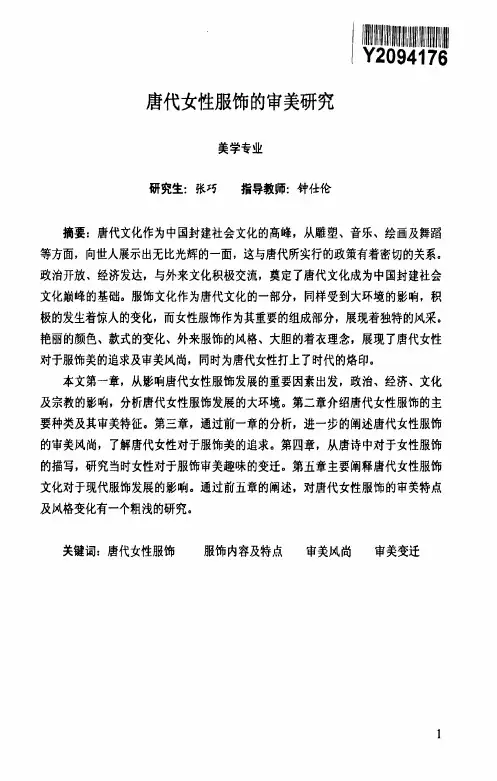 Y2094176

唐代女性服饰的审美研究

美学专业

研究生：张巧　指导教师：钟仕伦

摘要：唐代文化作为中国封建社会文化的高峰，从雕塑、音乐、绘画及舞蹈等方面，向世人展示出无比光辉的一面，这与唐代所实行的政策有着密切的关系。政治开放、经济发达，与外来文化积极交流，奠定了唐代文化成为中国封建社会文化巅峰的基础。服饰文化作为唐代文化的一部分，同样受到大环境的影响，积极的发生着惊人的变化，而女性服饰作为其重要的组成部分，展现着独特的风采。艳丽的颜色、款式的变化、外来服饰的风格、大胆的着衣理念，展现了唐代女性对于服饰美的追求及审美风尚，同时为唐代女性打上了时代的烙印。

本文第一章，从影响唐代女性服饰发展的重要因素出发，政治、经济、文化及宗教的影响，分析唐代女性服饰发展的大环境。第二章介绍唐代女性服饰的主要种类及其审美特征。第三章，通过前一章的分析，进一步的阐述唐代女性服饰的审美风尚，了解唐代女性对于服饰美的追求。第四章，从唐诗中对于女性服饰的描写，研究当时女性对于服饰审美趣味的变迁。第五章主要阐释唐代女性服饰文化对于现代服饰发展的影响。通过前五章的阐述，对唐代女性服饰的审美特点及风格变化有一个粗浅的研究。

关键词：唐代女性服饰　服饰内容及特点　审美风尚　审美变迁

1